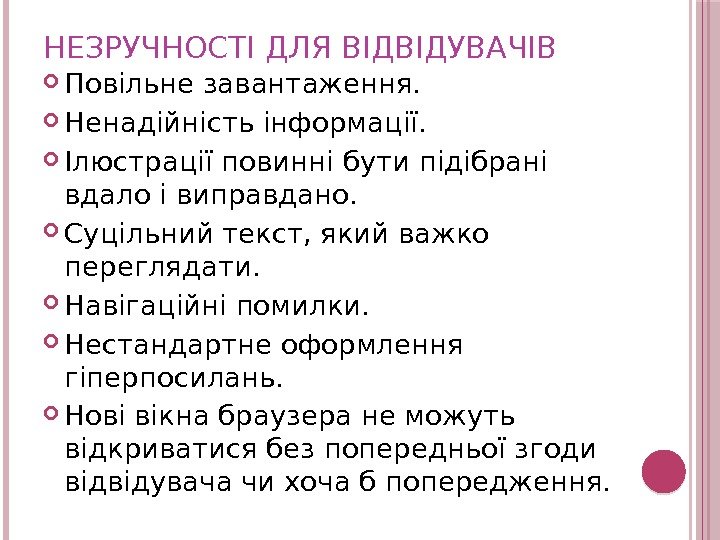 НЕЗРУЧНОСТІ ДЛЯ ВІДВІДУВАЧІВ

• Повільне завантаження.
• Ненадійність інформації.
• Ілюстрації повинні бути підібрані вдало і виправдано.
• Суцільний текст, який важко переглядати.
• Навігаційні помилки.
• Нестандартне оформлення гіперпосилань.
• Нові вікна браузера не можуть відкриватися без попередньої згоди відвідувача чи хоча б попередження.